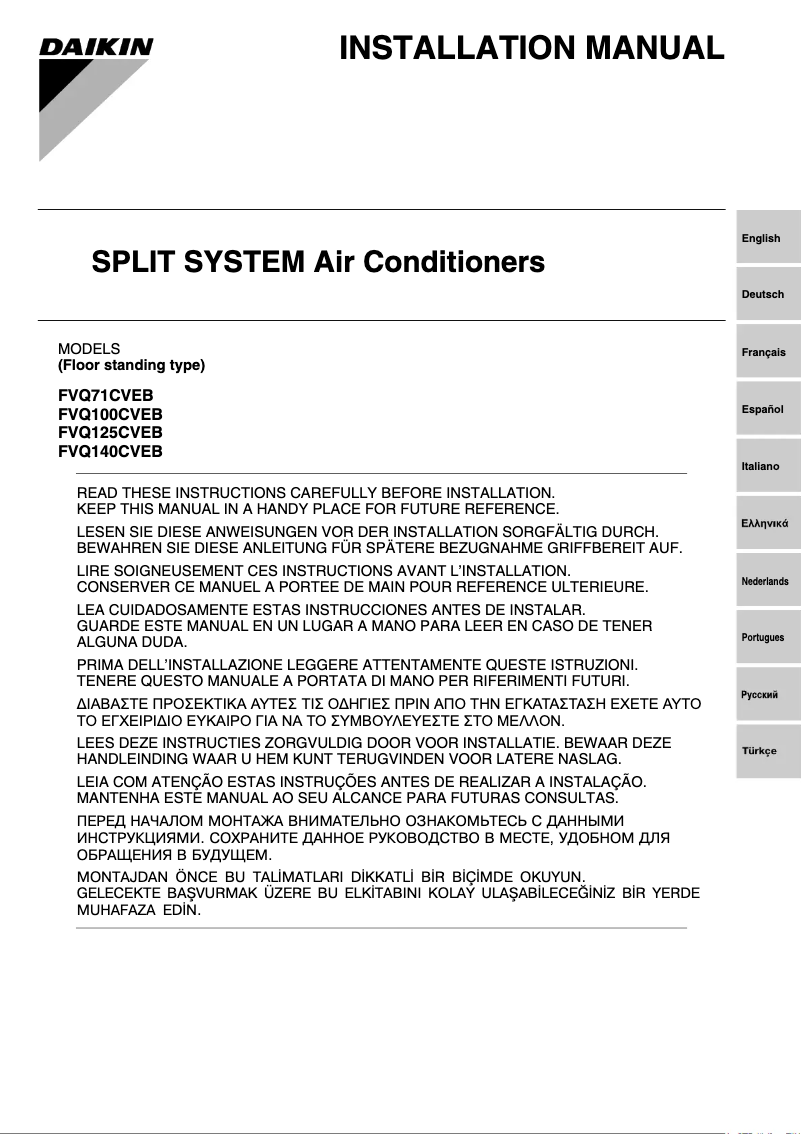 DAIKIN

INSTALLATION MANUAL

SPLIT SYSTEM Air Conditioners

MODELS
(Floor standing type)

FVQ71CVEB
FVQ100CVEB
FVQ125CVEB
FVQ140CVEB

READ THESE INSTRUCTIONS CAREFULLY BEFORE INSTALLATION.
KEEP THIS MANUAL IN A HANDY PLACE FOR FUTURE REFERENCE.

LESEN SIE DIESE ANWEISUNGEN VOR DER INSTALLATION SORGFÄLTIG DURCH.
BEWAHREN SIE DIESE ANLEITUNG FÜR SPÄTERE BEZUGNAHME GRIFFBEREIT AUF.

LIRE SOIGNEUSEMENT CES INSTRUCTIONS AVANT L'INSTALLATION.
CONSERVER CE MANUEL A PORTEE DE MAIN POUR REFERENCE ULTERIEURE.

LEA CUIDADOSAMENTE ESTAS INSTRUCCIONES ANTES DE INSTALAR.
GUARDE ESTE MANUAL EN UN LUGAR A MANO PARA LEER EN CASO DE TENER ALGUNA DUDA.

PRIMA DELL'INSTALLAZIONE LEGGERE ATTENTAMENTE QUESTE ISTRUZIONI.
TENERE QUESTO MANUALE A PORTATA DI MANO PER RIFERIMENTI FUTURI.

ΔΙΑΒΑΣΤΕ ΠΡΟΣΕΚΤΙΚΑ ΑΥΤΕΣ ΤΙΣ ΟΔΗΓΙΕΣ ΠΡΙΝ ΑΠΟ ΤΗΝ ΕΓΚΑΤΑΣΤΑΣΗ ΕΧΕΤΕ ΑΥΤΟ ΤΟ ΕΓΧΕΙΡΙΔΙΟ ΕΥΚΑΙΡΟ ΓΙΑ ΝΑ ΤΟ ΣΥΜΒΟΥΛΕΥΕΣΤΕ ΣΤΟ ΜΕΛΛΟΝ.

LEES DEZE INSTRUCTIES ZORGVULDIG DOOR VOOR INSTALLATIE. BEWAAR DEZE HANDLEINDING WAAR U HEM KUNT TERUGVINDEN VOOR LATERE NASLAG.

LEIA COM ATENÇÃO ESTAS INSTRUÇÕES ANTES DE REALIZAR A INSTALAÇÃO.
MANTENHA ESTE MANUAL AO SEU ALCANCE PARA FUTURAS CONSULTAS.

ПЕРЕД НАЧАЛОМ МОНТАЖА ВНИМАТЕЛЬНО ОЗНАКОМЬТЕСЬ С ДАННЫМИ ИНСТРУКЦИЯМИ. СОХРАНИТЕ ДАННОЕ РУКОВОДСТВО В МЕСТЕ, УДОБНОМ ДЛЯ ОБРАЩЕНИЯ В БУДУЩЕМ.

MONTAJDAN ÖNCE BU TALİMATLARI DİKKATLİ BİR BİÇİMDE OKUYUN.
GELECEKTE BAŞVURMAK ÜZERE BU ELKİTABINI KOLAY ULAŞABİLECEĞİNİZ BİR YERDE MUHAFAZA EDİN.

English
Deutsch
Français
Español
Italiano
Ελληνικά
Nederlands
Portugues
Русский
Türkçe